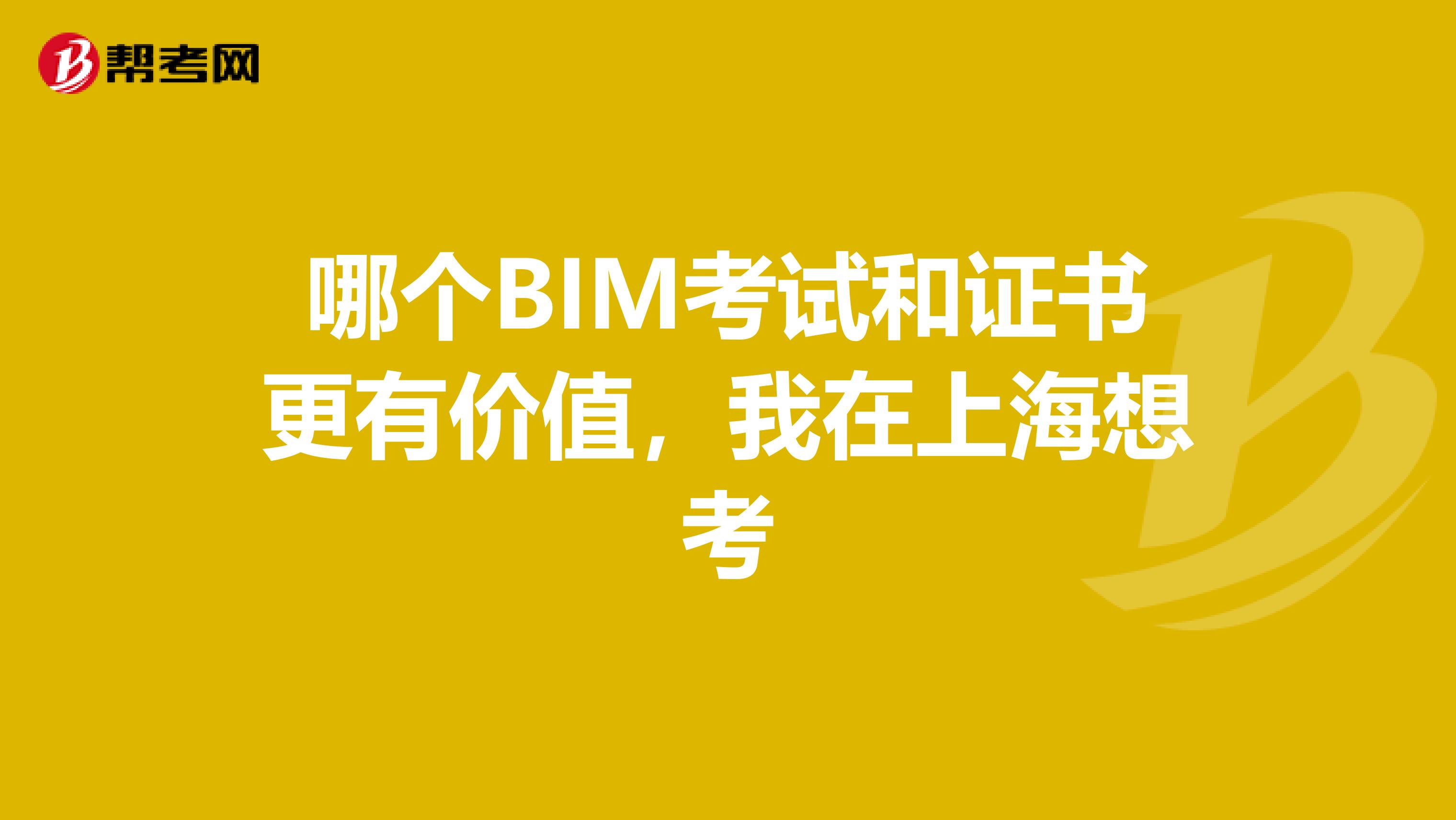 帮考网

哪个BIM考试和证书更有价值，我在上海想考